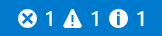 1 1 1